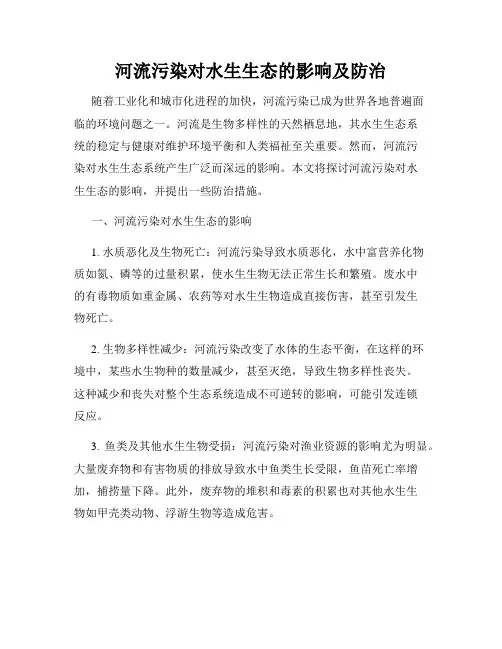 河流污染对水生生态的影响及防治

随着工业化和城市化进程的加快，河流污染已成为世界各地普遍面临的环境问题之一。河流是生物多样性的天然栖息地，其水生生态系统的稳定与健康对维护环境平衡和人类福祉至关重要。然而，河流污染对水生生态系统产生广泛而深远的影响。本文将探讨河流污染对水生生态的影响，并提出一些防治措施。

一、河流污染对水生生态的影响

1. 水质恶化及生物死亡：河流污染导致水质恶化，水中富营养化物质如氮、磷等的过量积累，使水生生物无法正常生长和繁殖。废水中的有毒物质如重金属、农药等对水生生物造成直接伤害，甚至引发生物死亡。

2. 生物多样性减少：河流污染改变了水体的生态平衡，在这样的环境中，某些水生物种的数量减少，甚至灭绝，导致生物多样性丧失。这种减少和丧失对整个生态系统造成不可逆转的影响，可能引发连锁反应。

3. 鱼类及其他水生生物受损：河流污染对渔业资源的影响尤为明显。大量废弃物和有害物质的排放导致水中鱼类生长受限，鱼苗死亡率增加，捕捞量下降。此外，废弃物的堆积和毒素的积累也对其他水生生物如甲壳类动物、浮游生物等造成危害。